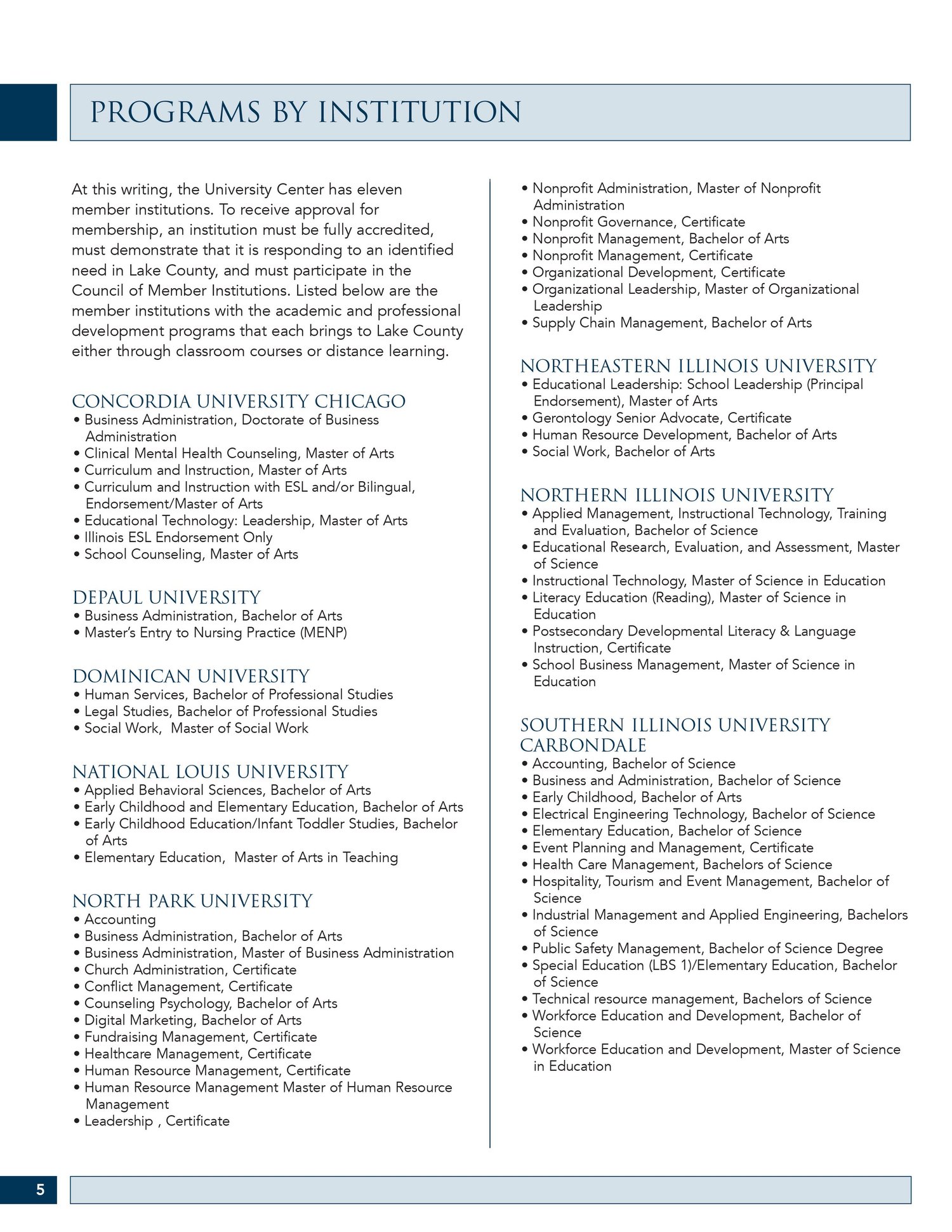 PROGRAMS BY INSTITUTION

At this writing, the University Center has eleven member institutions. To receive approval for membership, an institution must be fully accredited, must demonstrate that it is responding to an identified need in Lake County, and must participate in the Council of Member Institutions. Listed below are the member institutions with the academic and professional development programs that each brings to Lake County either through classroom courses or distance learning.

CONCORDIA UNIVERSITY CHICAGO
• Business Administration, Doctorate of Business Administration
• Clinical Mental Health Counseling, Master of Arts
• Curriculum and Instruction, Master of Arts
• Curriculum and Instruction with ESL and/or Bilingual, Endorsement/Master of Arts
• Educational Technology: Leadership, Master of Arts
• Illinois ESL Endorsement Only
• School Counseling, Master of Arts

DEPAUL UNIVERSITY
• Business Administration, Bachelor of Arts
• Master's Entry to Nursing Practice (MENP)

DOMINICAN UNIVERSITY
• Human Services, Bachelor of Professional Studies
• Legal Studies, Bachelor of Professional Studies
• Social Work, Master of Social Work

NATIONAL LOUIS UNIVERSITY
• Applied Behavioral Sciences, Bachelor of Arts
• Early Childhood and Elementary Education, Bachelor of Arts
• Early Childhood Education/Infant Toddler Studies, Bachelor of Arts
• Elementary Education, Master of Arts in Teaching

NORTH PARK UNIVERSITY
• Accounting
• Business Administration, Bachelor of Arts
• Business Administration, Master of Business Administration
• Church Administration, Certificate
• Conflict Management, Certificate
• Counseling Psychology, Bachelor of Arts
• Digital Marketing, Bachelor of Arts
• Fundraising Management, Certificate
• Healthcare Management, Certificate
• Human Resource Management, Certificate
• Human Resource Management Master of Human Resource Management
• Leadership , Certificate
• Nonprofit Administration, Master of Nonprofit Administration
• Nonprofit Governance, Certificate
• Nonprofit Management, Bachelor of Arts
• Nonprofit Management, Certificate
• Organizational Development, Certificate
• Organizational Leadership, Master of Organizational Leadership
• Supply Chain Management, Bachelor of Arts

NORTHEASTERN ILLINOIS UNIVERSITY
• Educational Leadership: School Leadership (Principal Endorsement), Master of Arts
• Gerontology Senior Advocate, Certificate
• Human Resource Development, Bachelor of Arts
• Social Work, Bachelor of Arts

NORTHERN ILLINOIS UNIVERSITY
• Applied Management, Instructional Technology, Training and Evaluation, Bachelor of Science
• Educational Research, Evaluation, and Assessment, Master of Science
• Instructional Technology, Master of Science in Education
• Literacy Education (Reading), Master of Science in Education
• Postsecondary Developmental Literacy & Language Instruction, Certificate
• School Business Management, Master of Science in Education

SOUTHERN ILLINOIS UNIVERSITY CARBONDALE
• Accounting, Bachelor of Science
• Business and Administration, Bachelor of Science
• Early Childhood, Bachelor of Arts
• Electrical Engineering Technology, Bachelor of Science
• Elementary Education, Bachelor of Science
• Event Planning and Management, Certificate
• Health Care Management, Bachelors of Science
• Hospitality, Tourism and Event Management, Bachelor of Science
• Industrial Management and Applied Engineering, Bachelors of Science
• Public Safety Management, Bachelor of Science Degree
• Special Education (LBS 1)/Elementary Education, Bachelor of Science
• Technical resource management, Bachelors of Science
• Workforce Education and Development, Bachelor of Science
• Workforce Education and Development, Master of Science in Education

5